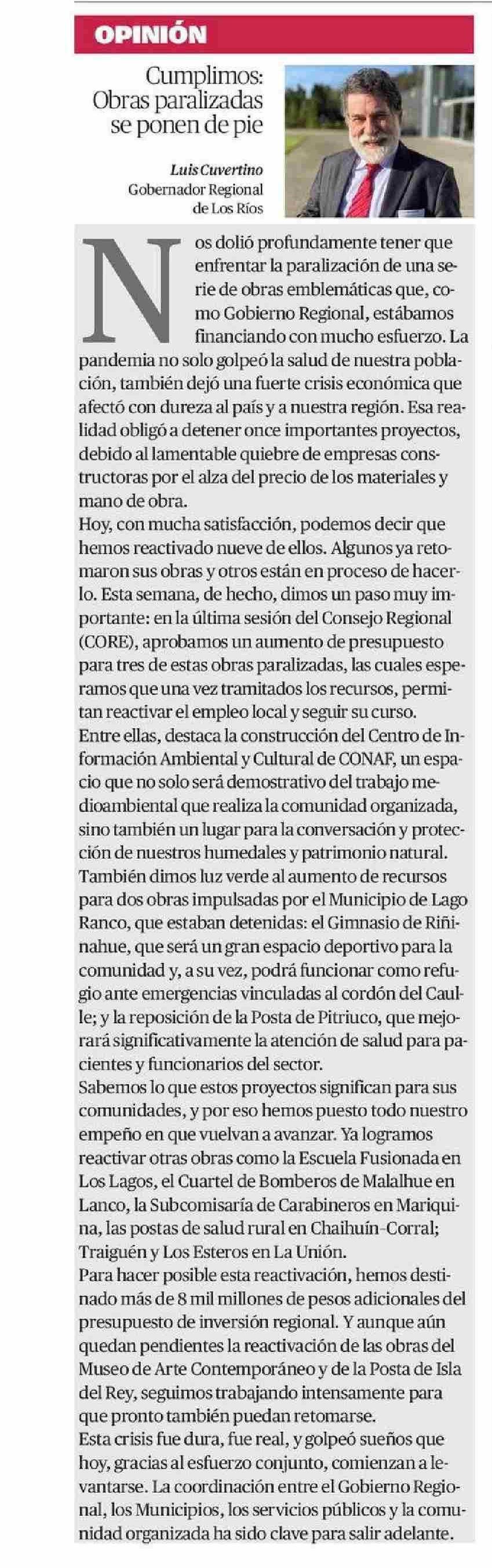 OPINIÓN

Cumplimos: Obras paralizadas se ponen de pie

Luis Cuvertino
Gobernador Regional de Los Ríos

Nos dolió profundamente tener que enfrentar la paralización de una serie de obras emblemáticas que, como Gobierno Regional, estábamos financiando con mucho esfuerzo. La pandemia no solo golpeó la salud de nuestra población, también dejó una fuerte crisis económica que afectó con dureza al país y a nuestra región. Esa realidad obligó a detener once importantes proyectos, debido al lamentable quiebre de empresas constructoras por el alza del precio de los materiales y mano de obra.
Hoy, con mucha satisfacción, podemos decir que hemos reactivado nueve de ellos. Algunos ya retomaron sus obras y otros están en proceso de hacerlo. Esta semana, de hecho, dimos un paso muy importante: en la última sesión del Consejo Regional (CORE), aprobamos un aumento de presupuesto para tres de estas obras paralizadas, las cuales esperamos que una vez tramitados los recursos, permitan reactivar el empleo local y seguir su curso.
Entre ellas, destaca la construcción del Centro de Información Ambiental y Cultural de CONAF, un espacio que no solo será demostrativo del trabajo medioambiental que realiza la comunidad organizada, sino también un lugar para la conversación y protección de nuestros humedales y patrimonio natural.
También dimos luz verde al aumento de recursos para dos obras impulsadas por el Municipio de Lago Ranco, que estaban detenidas: el Gimnasio de Riñinahue, que será un gran espacio deportivo para la comunidad y, a su vez, podrá funcionar como refugio ante emergencias vinculadas al cordón del Caulle; y la reposición de la Posta de Pitriuco, que mejorará significativamente la atención de salud para pacientes y funcionarios del sector.
Sabemos lo que estos proyectos significan para sus comunidades, y por eso hemos puesto todo nuestro empeño en que vuelvan a avanzar. Ya logramos reactivar otras obras como la Escuela Fusionada en Los Lagos, el Cuartel de Bomberos de Malalhue en Lanco, la Subcomisaría de Carabineros en Mariquina, las postas de salud rural en Chaihuín-Corral; Traiguén y Los Esteros en La Unión.
Para hacer posible esta reactivación, hemos destinado más de 8 mil millones de pesos adicionales del presupuesto de inversión regional. Y aunque aún quedan pendientes la reactivación de las obras del Museo de Arte Contemporáneo y de la Posta de Isla del Rey, seguimos trabajando intensamente para que pronto también puedan retomarse.
Esta crisis fue dura, fue real, y golpeó sueños que hoy, gracias al esfuerzo conjunto, comienzan a levantarse. La coordinación entre el Gobierno Regional, los Municipios, los servicios públicos y la comunidad organizada ha sido clave para salir adelante.